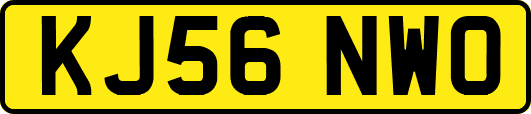 KJ56 NWO